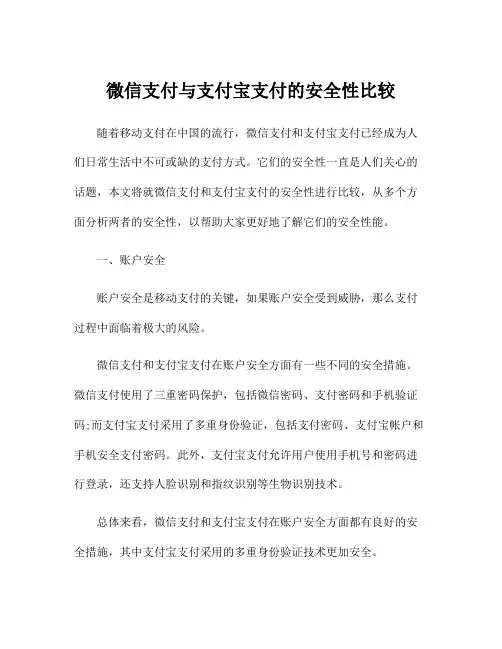 微信支付与支付宝支付的安全性比较

随着移动支付在中国的流行，微信支付和支付宝支付已经成为人们日常生活中不可或缺的支付方式。它们的安全性一直是人们关心的话题，本文将就微信支付和支付宝支付的安全性进行比较，从多个方面分析两者的安全性，以帮助大家更好地了解它们的安全性能。

一、账户安全

账户安全是移动支付的关键，如果账户安全受到威胁，那么支付过程中面临着极大的风险。

微信支付和支付宝支付在账户安全方面有一些不同的安全措施。微信支付使用了三重密码保护，包括微信密码、支付密码和手机验证码;而支付宝支付采用了多重身份验证，包括支付密码、支付宝帐户和手机安全支付密码。此外，支付宝支付允许用户使用手机号和密码进行登录，还支持人脸识别和指纹识别等生物识别技术。

总体来看，微信支付和支付宝支付在账户安全方面都有良好的安全措施，其中支付宝支付采用的多重身份验证技术更加安全。